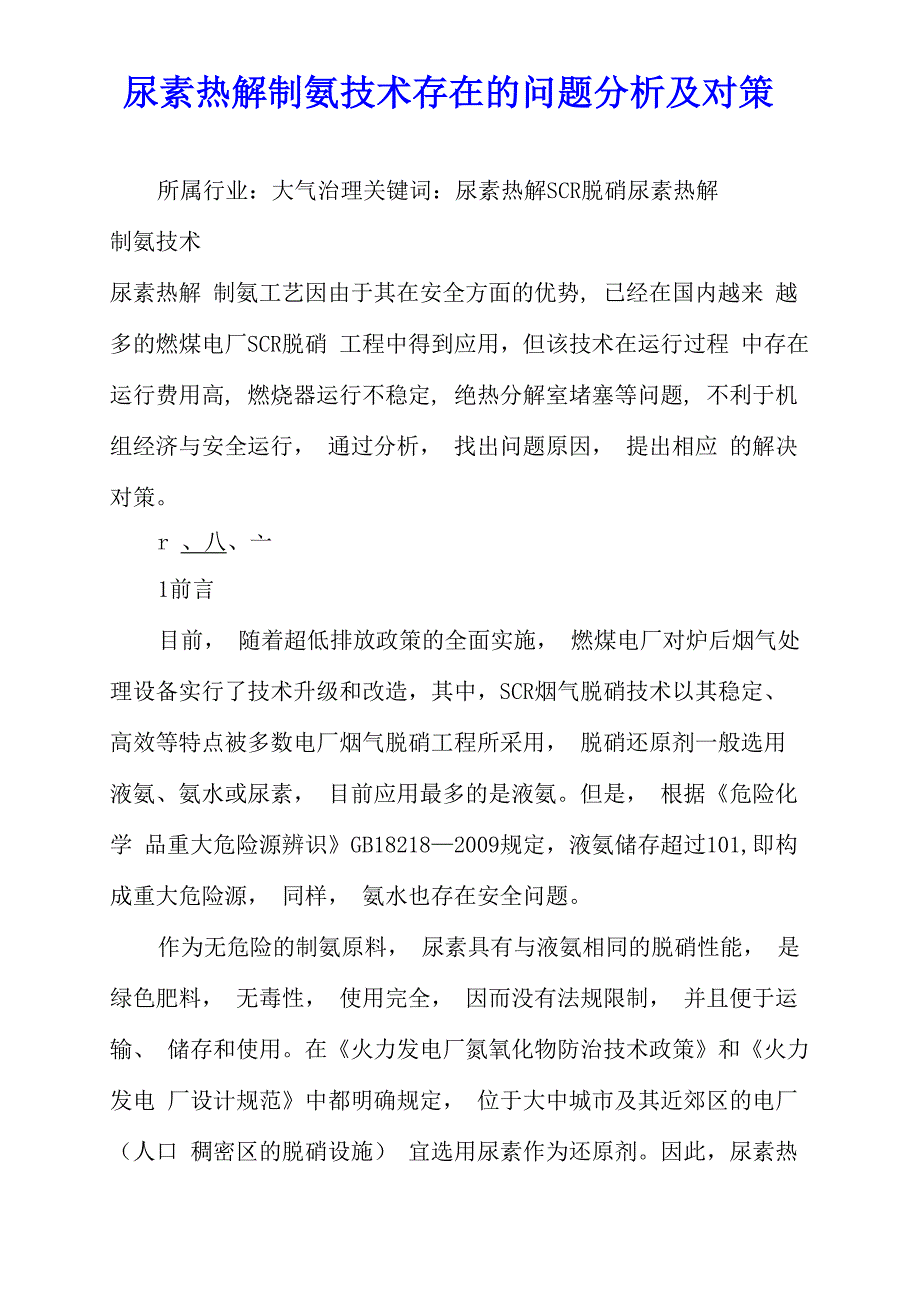 尿素热解制氨技术存在的问题分析及对策

所属行业：大气治理关键词：尿素热解SCR脱硝尿素热解制氨技术

尿素热解 制氨工艺因由于其在安全方面的优势，已经在国内越来 越多的燃煤电厂SCR脱硝 工程中得到应用，但该技术在运行过程 中存在运行费用高，燃烧器运行不稳定，绝热分解室堵塞等问题，不利于机组经济与安全运行， 通过分析， 找出问题原因， 提出相应 的解决对策。

r 、八、亠

1前言

目前， 随着超低排放政策的全面实施， 燃煤电厂对炉后烟气处理设备实行了技术升级和改造，其中，SCR烟气脱硝技术以其稳定、高效等特点被多数电厂烟气脱硝工程所采用， 脱硝还原剂一般选用液氨、氨水或尿素， 目前应用最多的是液氨。但是， 根据《危险化学 品重大危险源辨识》GB18218—2009规定，液氨储存超过101,即构成重大危险源， 同样， 氨水也存在安全问题。

作为无危险的制氨原料， 尿素具有与液氨相同的脱硝性能， 是绿色肥料， 无毒性， 使用完全， 因而没有法规限制， 并且便于运输、 储存和使用。在《火力发电厂氮氧化物防治技术政策》和《火力发电 厂设计规范》中都明确规定， 位于大中城市及其近郊区的电厂（人口 稠密区的脱硝设施） 宜选用尿素作为还原剂。因此，尿素热